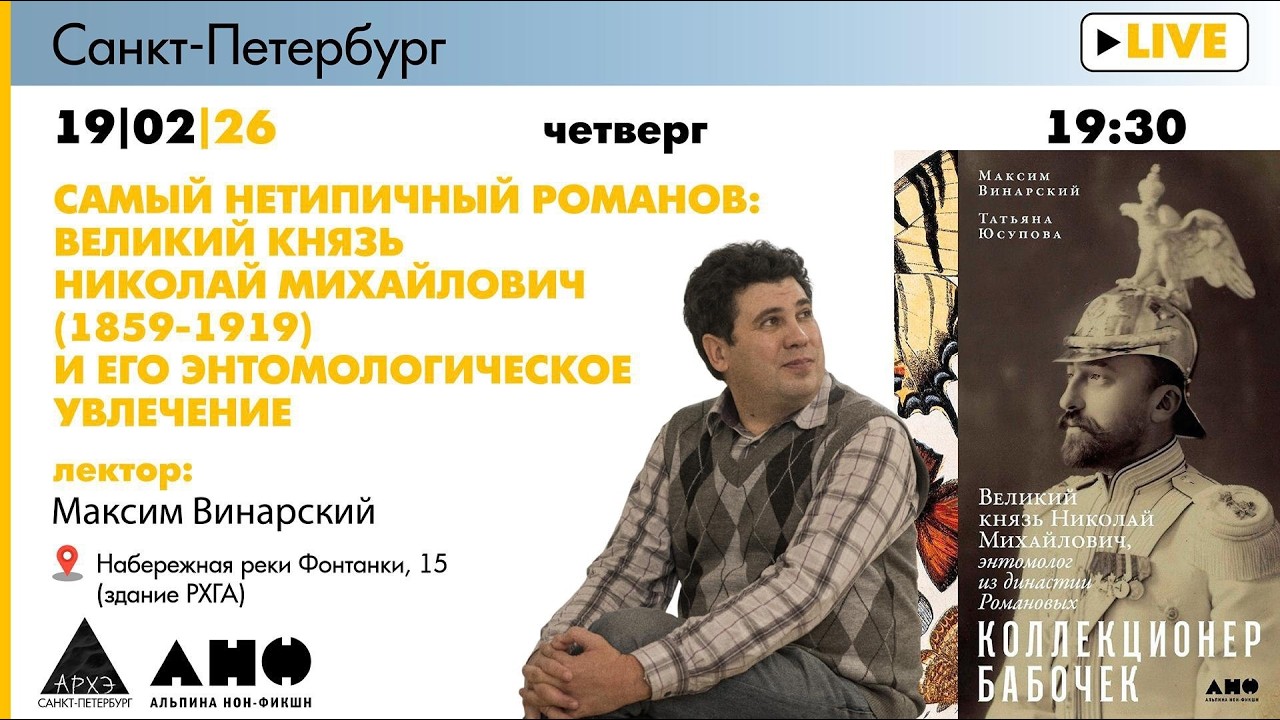 Санкт-Петербург

LIVE

19|02|26

четверг

19:30

САМЫЙ НЕТИПИЧНЫЙ РОМАНОВ: ВЕЛИКИЙ КНЯЗЬ НИКОЛАЙ МИХАЙЛОВИЧ (1859-1919) И ЕГО ЭНТОМОЛОГИЧЕСКОЕ УВЛЕЧЕНИЕ

лектор:
Максим Винарский

Набережная реки Фонтанки, 15 (здание РХГА)

АРХЭ
САНКТ-ПЕТЕРБУРГ

АНФ
АЛЬПИНА НОН-ФИКШН

Максим Винарский
Татьяна Юсупова

Великий князь Николай Михайлович, энтомолог из династии Романовых

КОЛЛЕКЦИОНЕР БАБОЧЕК

АНФ
АЛЬПИНА НОН-ФИКШН